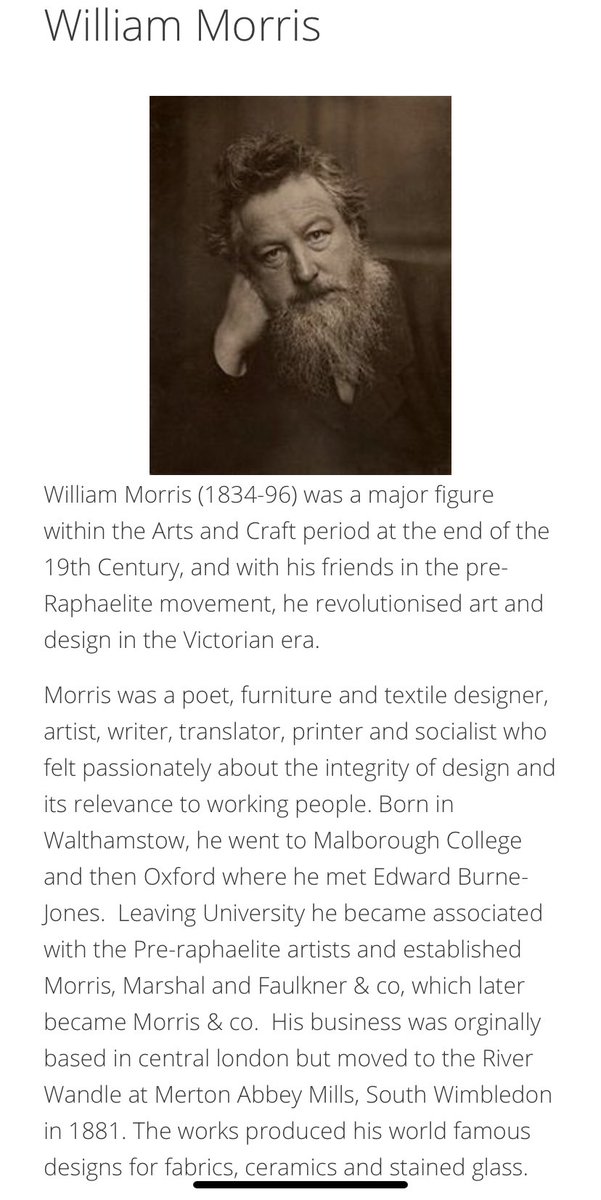 William Morris

William Morris (1834-96) was a major figure within the Arts and Craft period at the end of the 19th Century, and with his friends in the pre-Raphaelite movement, he revolutionised art and design in the Victorian era.

Morris was a poet, furniture and textile designer, artist, writer, translator, printer and socialist who felt passionately about the integrity of design and its relevance to working people. Born in Walthamstow, he went to Malborough College and then Oxford where he met Edward Burne-Jones. Leaving University he became associated with the Pre-raphaelite artists and established Morris, Marshal and Faulkner & co, which later became Morris & co. His business was orginally based in central london but moved to the River Wandle at Merton Abbey Mills, South Wimbledon in 1881. The works produced his world famous designs for fabrics, ceramics and stained glass.